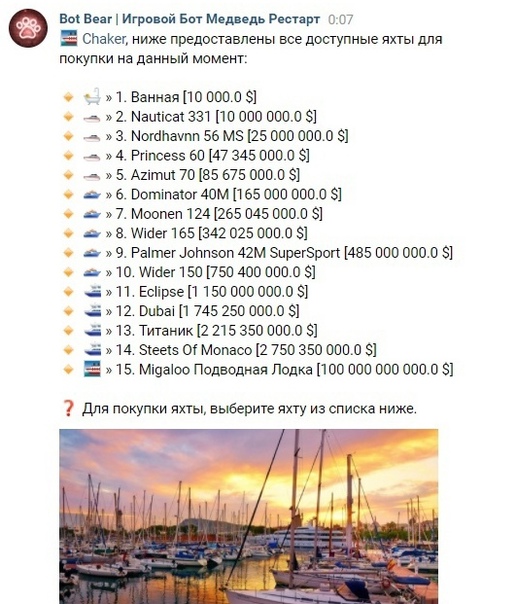 Bot Bear | Игровой Бот Медведь Рестарт 0:07
Chaker, ниже предоставлены все доступные яхты для покупки на данный момент:

» 1. Ванная [10 000.0 $]
» 2. Nauticat 331 [10 000 000.0 $]
» 3. Nordhavnn 56 MS [25 000 000.0 $]
» 4. Princess 60 [47 345 000.0 $]
» 5. Azimut 70 [85 675 000.0 $]
» 6. Dominator 40M [165 000 000.0 $]
» 7. Moonen 124 [265 045 000.0 $]
» 8. Wider 165 [342 025 000.0 $]
» 9. Palmer Johnson 42M SuperSport [485 000 000.0 $]
» 10. Wider 150 [750 400 000.0 $]
» 11. Eclipse [1 150 000 000.0 $]
» 12. Dubai [1 745 250 000.0 $]
» 13. Титаник [2 215 350 000.0 $]
» 14. Steets Of Monaco [2 750 350 000.0 $]
» 15. Migaloo Подводная Лодка [100 000 000 000.0 $]

Для покупки яхты, выберите яхту из списка ниже.